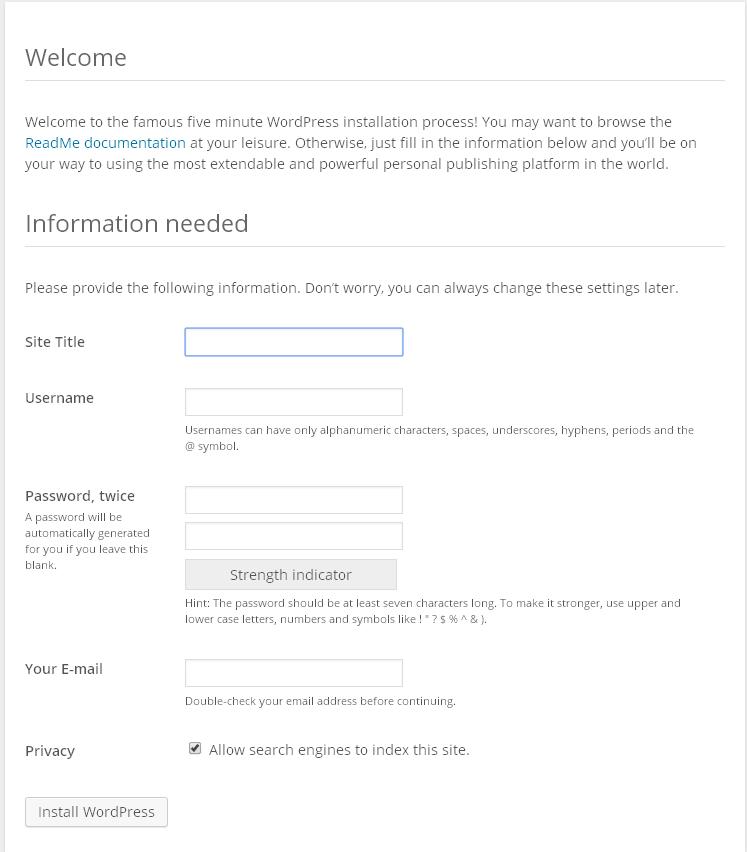 Welcome

Welcome to the famous five minute WordPress installation process! You may want to browse the ReadMe documentation at your leisure. Otherwise, just fill in the information below and you'll be on your way to using the most extendable and powerful personal publishing platform in the world.

Information needed

Please provide the following information. Don't worry, you can always change these settings later.

Site Title

Username

Usernames can have only alphanumeric characters, spaces, underscores, hyphens, periods and the @ symbol.

Password, twice

A password will be automatically generated for you if you leave this blank.

Strength indicator

Hint: The password should be at least seven characters long. To make it stronger, use upper and lower case letters, numbers and symbols like ! " ? $ % ^ & ).

Your E-mail

Double-check your email address before continuing.

Privacy

Allow search engines to index this site.

Install WordPress